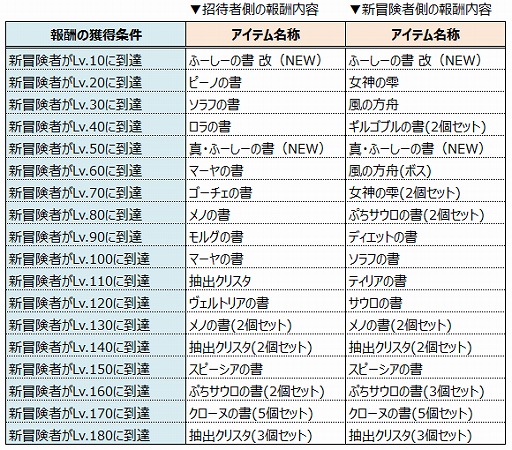 ▼招待者側の報酬内容　▼新冒険者側の報酬内容

| 報酬の獲得条件 | アイテム名称 | アイテム名称 |
|---|---|---|
| 新冒険者がLv.10に到達 | ふーしーの書 改（NEW） | ふーしーの書 改（NEW） |
| 新冒険者がLv.20に到達 | ピーノの書 | 女神の雫 |
| 新冒険者がLv.30に到達 | ソラフの書 | 風の方舟 |
| 新冒険者がLv.40に到達 | ロラの書 | ギルゴブルの書(2個セット) |
| 新冒険者がLv.50に到達 | 真・ふーしーの書（NEW） | 真・ふーしーの書（NEW） |
| 新冒険者がLv.60に到達 | マーヤの書 | 風の方舟(ボス) |
| 新冒険者がLv.70に到達 | ゴーチェの書 | 女神の雫(2個セット) |
| 新冒険者がLv.80に到達 | メノの書 | ぷちサウロの書(2個セット) |
| 新冒険者がLv.90に到達 | モルグの書 | ディエットの書 |
| 新冒険者がLv.100に到達 | マーヤの書 | ソラフの書 |
| 新冒険者がLv.110に到達 | 抽出クリスタ | ティリアの書 |
| 新冒険者がLv.120に到達 | ヴェルトリアの書 | サウロの書 |
| 新冒険者がLv.130に到達 | メノの書(2個セット) | メノの書(2個セット) |
| 新冒険者がLv.140に到達 | 抽出クリスタ(2個セット) | 抽出クリスタ(2個セット) |
| 新冒険者がLv.150に到達 | スピーシアの書 | スピーシアの書 |
| 新冒険者がLv.160に到達 | ぷちサウロの書(2個セット) | ぷちサウロの書(3個セット) |
| 新冒険者がLv.170に到達 | クローヌの書(5個セット) | クローヌの書(5個セット) |
| 新冒険者がLv.180に到達 | 抽出クリスタ(3個セット) | 抽出クリスタ(3個セット) |